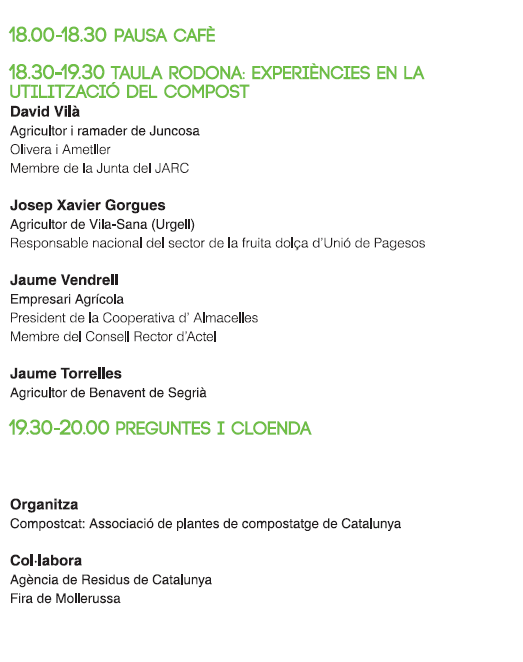 18.00-18.30 PAUSA CAFÈ

18.30-19.30 TAULA RODONA: EXPERIÈNCIES EN LA UTILITZACIÓ DEL COMPOST

David Vilà
Agricultor i ramader de Juncosa
Olivera i Ametller
Membre de la Junta del JARC

Josep Xavier Gorgues
Agricultor de Vila-Sana (Urgell)
Responsable nacional del sector de la fruita dolça d'Unió de Pagesos

Jaume Vendrell
Empresari Agrícola
President de la Cooperativa d' Almacelles
Membre del Consell Rector d'Actel

Jaume Torrelles
Agricultor de Benavent de Segrià

19.30-20.00 PREGUNTES I CLOENDA

Organitza
Compostcat: Associació de plantes de compostatge de Catalunya

Col·labora
Agència de Residus de Catalunya
Fira de Mollerussa